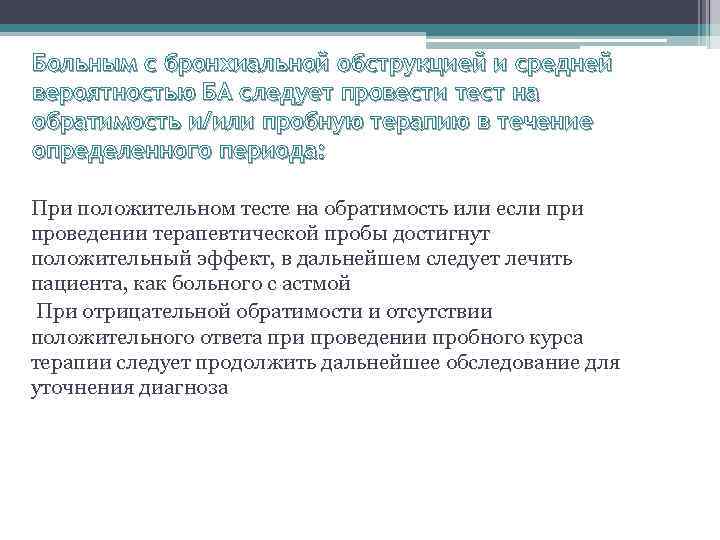 Больным с бронхиальной обструкцией и средней вероятностью БА следует провести тест на обратимость и/или пробную терапию в течение определенного периода:

При положительном тесте на обратимость или если при проведении терапевтической пробы достигнут положительный эффект, в дальнейшем следует лечить пациента, как больного с астмой

При отрицательной обратимости и отсутствии положительного ответа при проведении пробного курса терапии следует продолжить дальнейшее обследование для уточнения диагноза